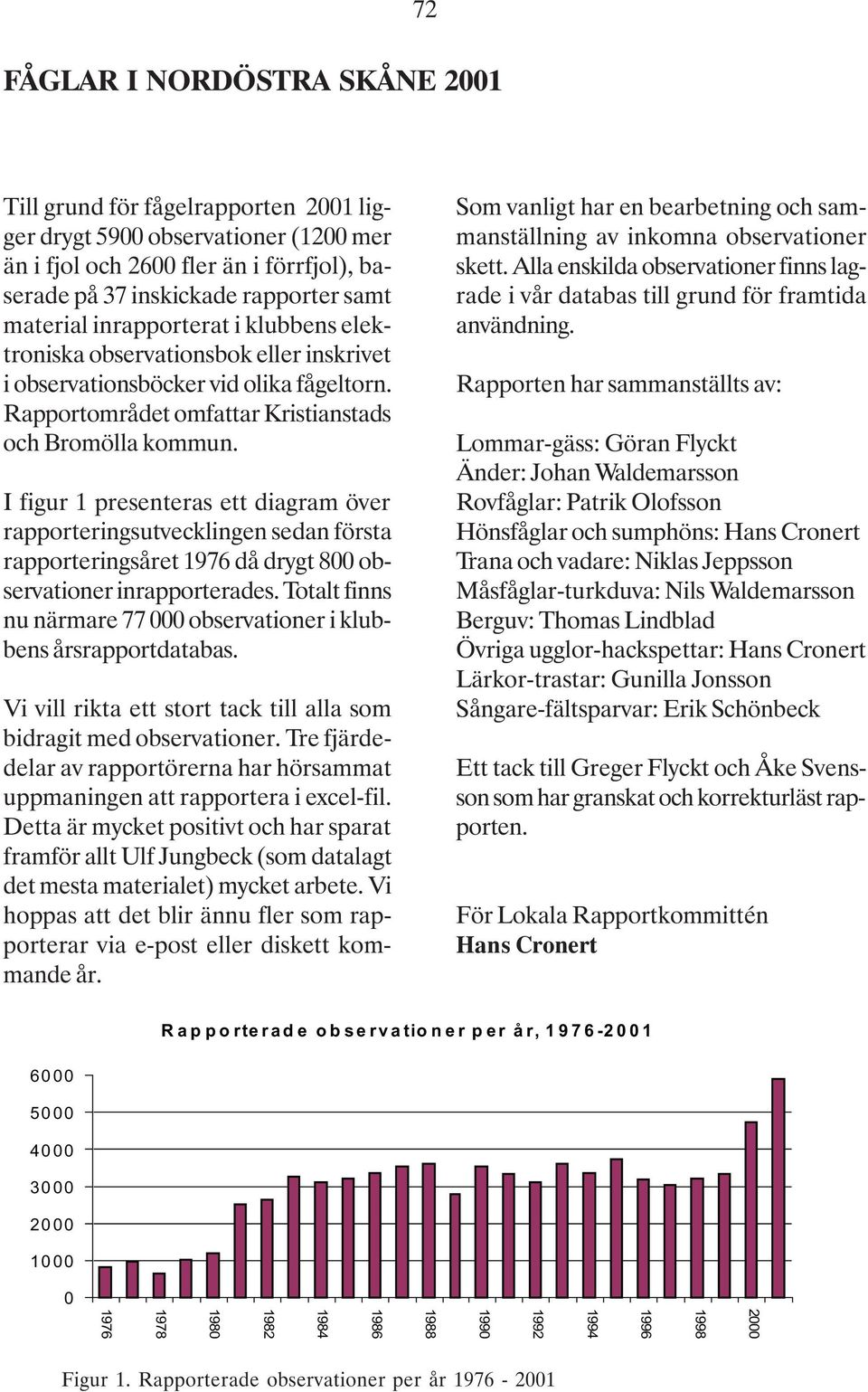 72

FÅGLAR I NORDÖSTRA SKÅNE 2001

Till grund för fågelrapporten 2001 ligger drygt 5900 observationer (1200 mer än i fjol och 2600 fler än i förrfjol), baserade på 37 inskickade rapporter samt material inrapporterat i klubbens elektroniska observationsbok eller inskrivet i observationsböcker vid olika fågeltorn. Rapportområdet omfattar Kristianstads och Bromölla kommun.

I figur 1 presenteras ett diagram över rapporteringsutvecklingen sedan första rapporteringsåret 1976 då drygt 800 observationer inrapporterades. Totalt finns nu närmare 77 000 observationer i klubbens årsrapportdatabas.

Vi vill rikta ett stort tack till alla som bidragit med observationer. Tre fjärdedelar av rapportörerna har hörsammat uppmaningen att rapportera i excel-fil. Detta är mycket positivt och har sparat framför allt Ulf Jungbeck (som datalagt det mesta materialet) mycket arbete. Vi hoppas att det blir ännu fler som rapporterar via e-post eller diskett kommande år.

Som vanligt har en bearbetning och sammanställning av inkomna observationer skett. Alla enskilda observationer finns lagrade i vår databas till grund för framtida användning.

Rapporten har sammanställts av:

Lommar-gäss: Göran Flyckt
Änder: Johan Waldemarsson
Rovfåglar: Patrik Olofsson
Hönsfåglar och sumphöns: Hans Cronert
Trana och vadare: Niklas Jeppsson
Måsfåglar-turkduva: Nils Waldemarsson
Berguv: Thomas Lindblad
Övriga ugglor-hackspettar: Hans Cronert
Lärkor-trastar: Gunilla Jonsson
Sångare-fältsparvar: Erik Schönbeck

Ett tack till Greger Flyckt och Åke Svensson som har granskat och korrekturläst rapporten.

För Lokala Rapportkommittén
Hans Cronert

Rapporterade observationer per år, 1976-2001

6000
5000
4000
3000
2000
1000
0

1976 1978 1980 1982 1984 1986 1988 1990 1992 1994 1996 1998 2000

Figur 1. Rapporterade observationer per år 1976 - 2001